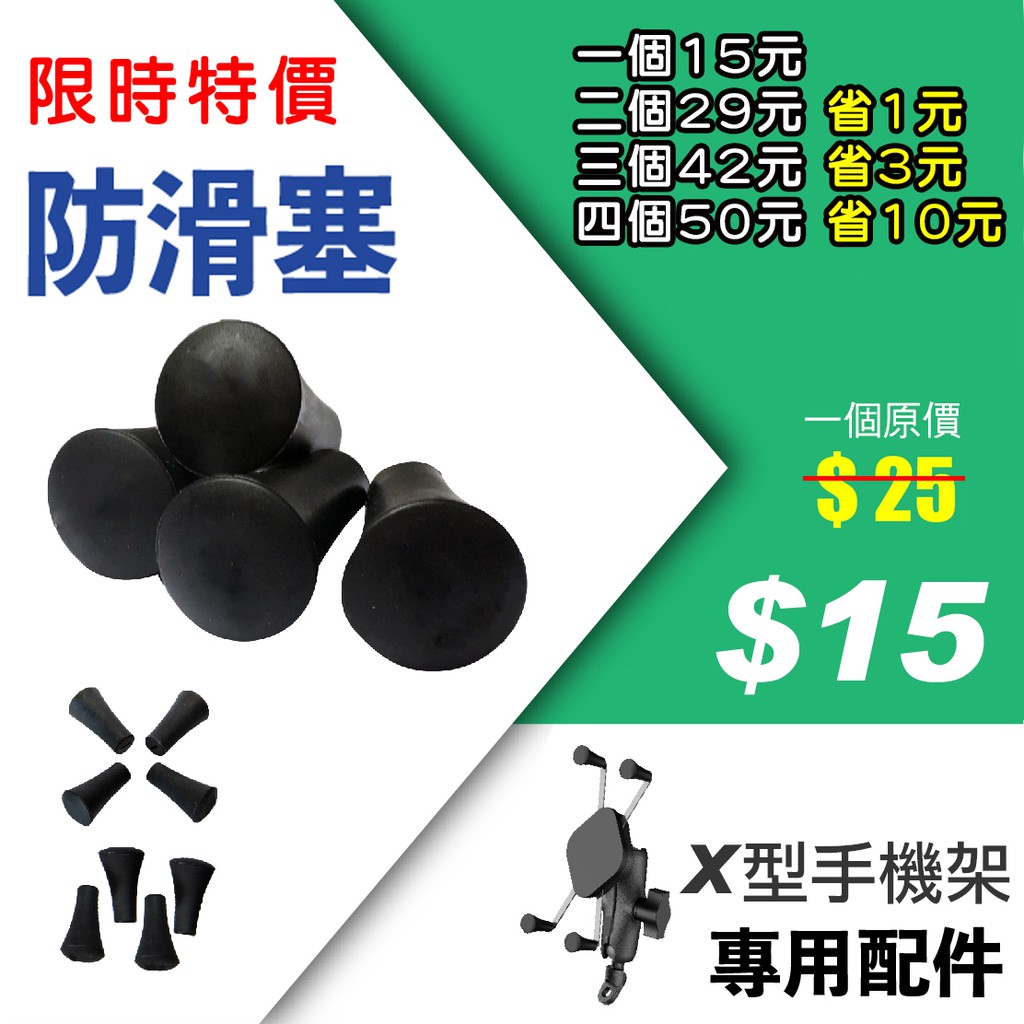 限時特價

防滑塞

一個15元
二個29元 省1元
三個42元 省3元
四個50元 省10元

一個原價
$ 25

$15

X型手機架
專用配件